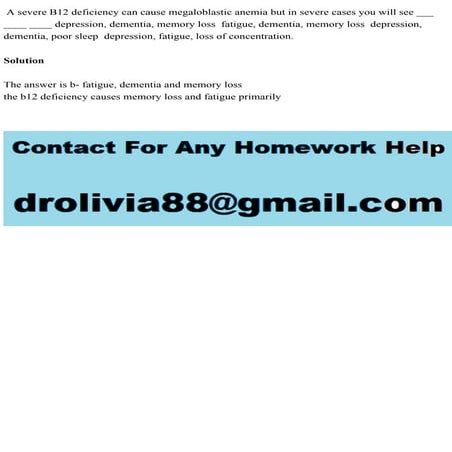 A severe B12 deficiency can cause megaloblastic anemia but in severe cases you will see ___ ____ ____ depression, dementia, memory loss fatigue, dementia, memory loss depression, dementia, poor sleep depression, fatigue, loss of concentration.

Solution

The answer is b- fatigue, dementia and memory loss
the b12 deficiency causes memory loss and fatigue primarily

Contact For Any Homework Help

drolivia88@gmail.com